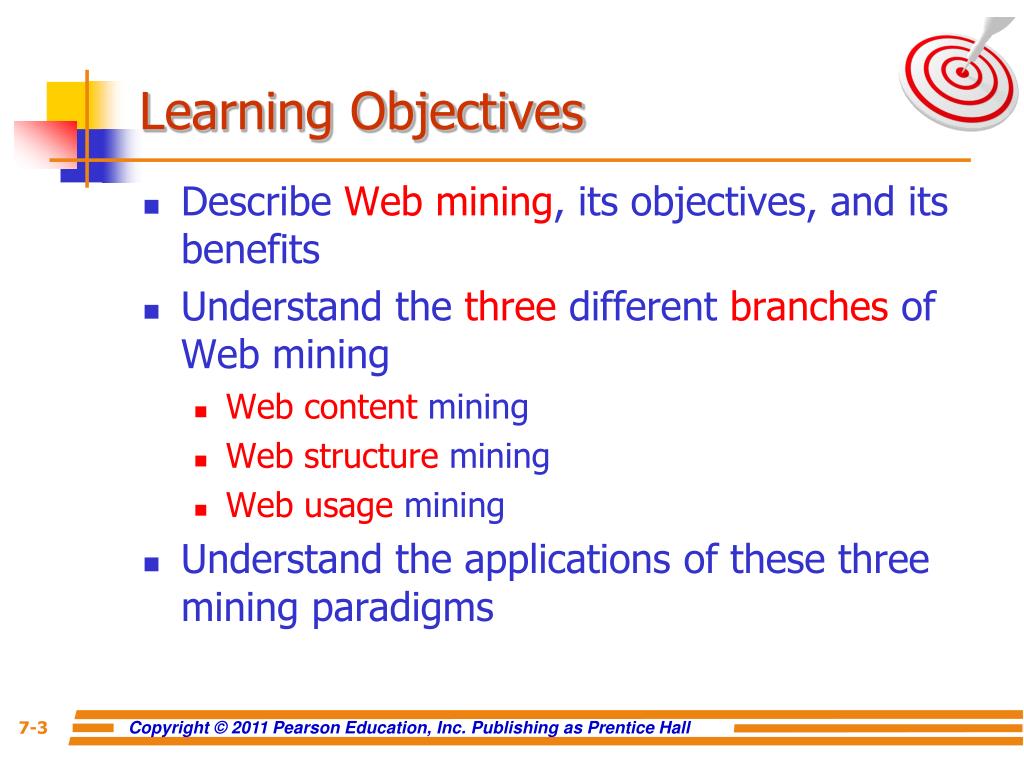 Learning Objectives

- Describe Web mining, its objectives, and its benefits
- Understand the three different branches of Web mining
  - Web content mining
  - Web structure mining
  - Web usage mining
- Understand the applications of these three mining paradigms

7-3 Copyright © 2011 Pearson Education, Inc. Publishing as Prentice Hall